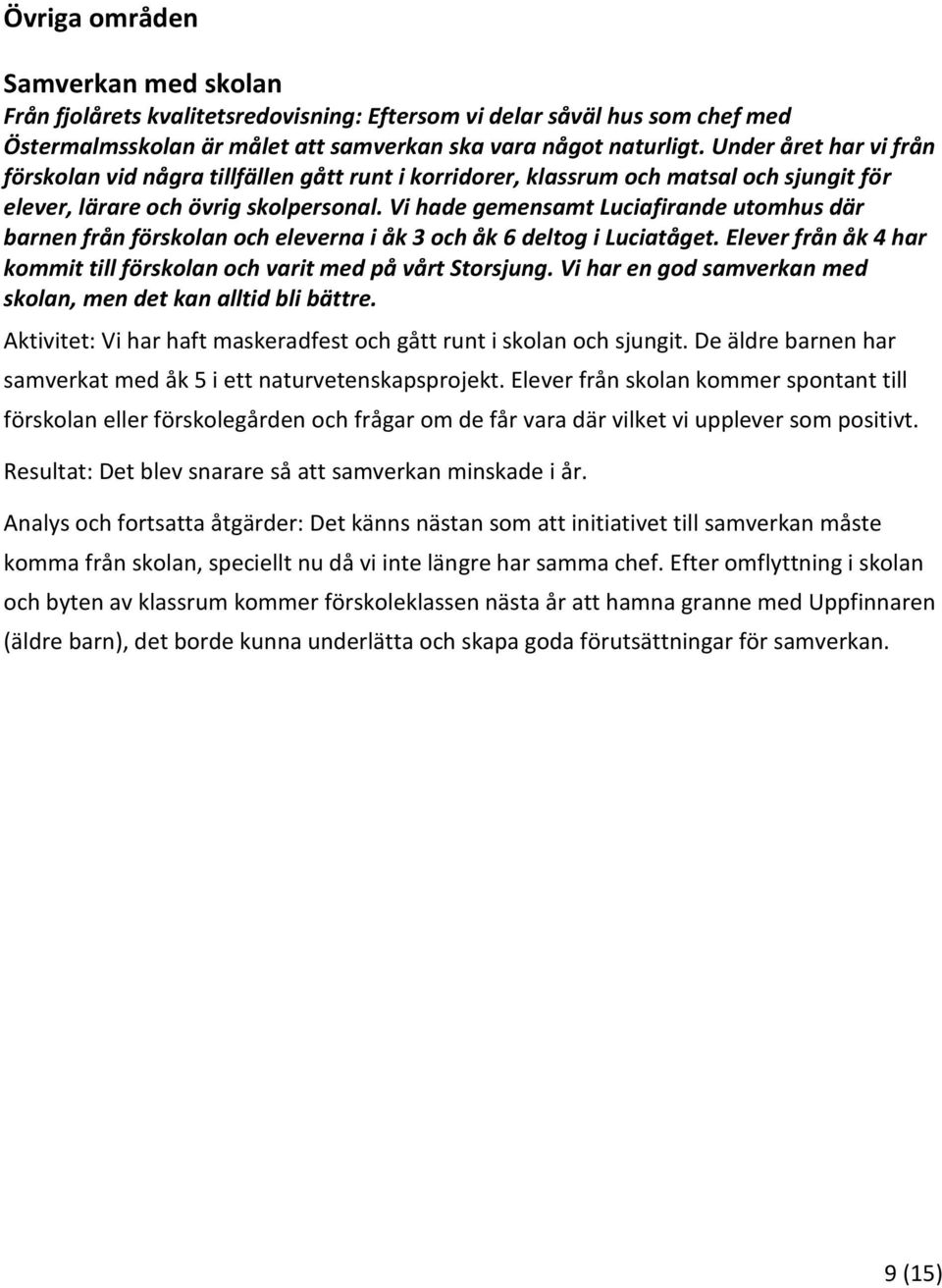 Övriga områden

Samverkan med skolan

Från fjolårets kvalitetsredovisning: Eftersom vi delar såväl hus som chef med Östermalmsskolan är målet att samverkan ska vara något naturligt. Under året har vi från förskolan vid några tillfällen gått runt i korridorer, klassrum och matsal och sjungit för elever, lärare och övrig skolpersonal. Vi hade gemensamt Luciafirande utomhus där barnen från förskolan och eleverna i åk 3 och åk 6 deltog i Luciatåget. Elever från åk 4 har kommit till förskolan och varit med på vårt Storsjung. Vi har en god samverkan med skolan, men det kan alltid bli bättre.

Aktivitet: Vi har haft maskeradfest och gått runt i skolan och sjungit. De äldre barnen har samverkat med åk 5 i ett naturvetenskapsprojekt. Elever från skolan kommer spontant till förskolan eller förskolegården och frågar om de får vara där vilket vi upplever som positivt.

Resultat: Det blev snarare så att samverkan minskade i år.

Analys och fortsatta åtgärder: Det känns nästan som att initiativet till samverkan måste komma från skolan, speciellt nu då vi inte längre har samma chef. Efter omflyttning i skolan och byten av klassrum kommer förskoleklassen nästa år att hamna granne med Uppfinnaren (äldre barn), det borde kunna underlätta och skapa goda förutsättningar för samverkan.

9 (15)